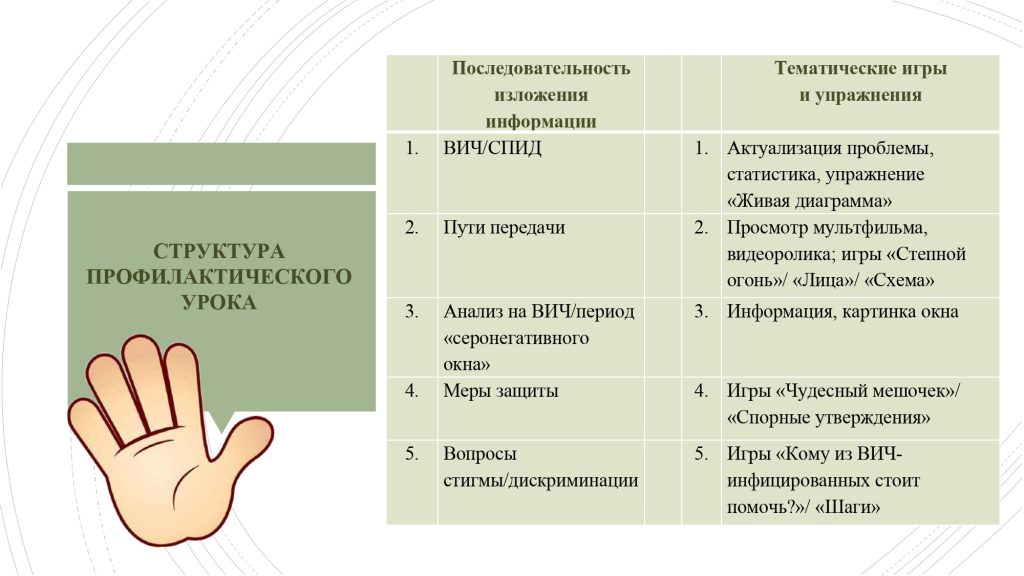 СТРУКТУРА ПРОФИЛАКТИЧЕСКОГО УРОКА

| | Последовательность изложения информации | | | Тематические игры и упражнения |
|---|---|---|---|---|
| 1. | ВИЧ/СПИД | | 1. | Актуализация проблемы, статистика, упражнение «Живая диаграмма» |
| 2. | Пути передачи | | 2. | Просмотр мультфильма, видеоролика; игры «Степной огонь»/ «Лица»/ «Схема» |
| 3. | Анализ на ВИЧ/период «серонегативного окна» | | 3. | Информация, картинка окна |
| 4. | Меры защиты | | 4. | Игры «Чудесный мешочек»/ «Спорные утверждения» |
| 5. | Вопросы стигмы/дискриминации | | 5. | Игры «Кому из ВИЧ-инфицированных стоит помочь?»/ «Шаги» |